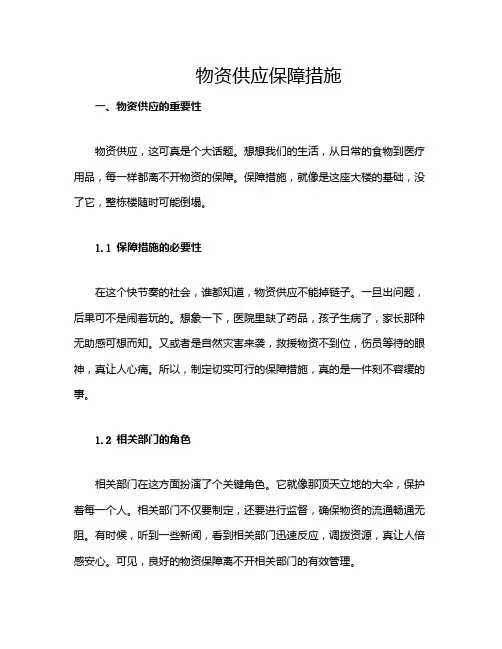 物资供应保障措施

一、物资供应的重要性

物资供应，这可真是个大话题。想想我们的生活，从日常的食物到医疗用品，每一样都离不开物资的保障。保障措施，就像是这座大楼的基础，没了它，整栋楼随时可能倒塌。

1.1 保障措施的必要性

在这个快节奏的社会，谁都知道，物资供应不能掉链子。一旦出问题，后果可不是闹着玩的。想象一下，医院里缺了药品，孩子生病了，家长那种无助感可想而知。又或者是自然灾害来袭，救援物资不到位，伤员等待的眼神，真让人心痛。所以，制定切实可行的保障措施，真的是一件刻不容缓的事。

1.2 相关部门的角色

相关部门在这方面扮演了个关键角色。它就像那顶天立地的大伞，保护着每一个人。相关部门不仅要制定，还要进行监督，确保物资的流通畅通无阻。有时候，听到一些新闻，看到相关部门迅速反应，调拨资源，真让人倍感安心。可见，良好的物资保障离不开相关部门的有效管理。